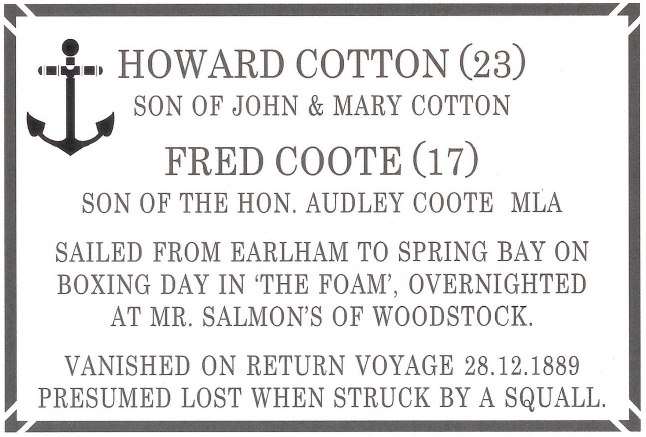 HOWARD COTTON (23)
SON OF JOHN & MARY COTTON

FRED COOTE (17)
SON OF THE HON. AUDLEY COOTE MLA

SAILED FROM EARLHAM TO SPRING BAY ON BOXING DAY IN 'THE FOAM', OVERNIGHTED AT MR. SALMON'S OF WOODSTOCK.

VANISHED ON RETURN VOYAGE 28.12.1889 PRESUMED LOST WHEN STRUCK BY A SQUALL.